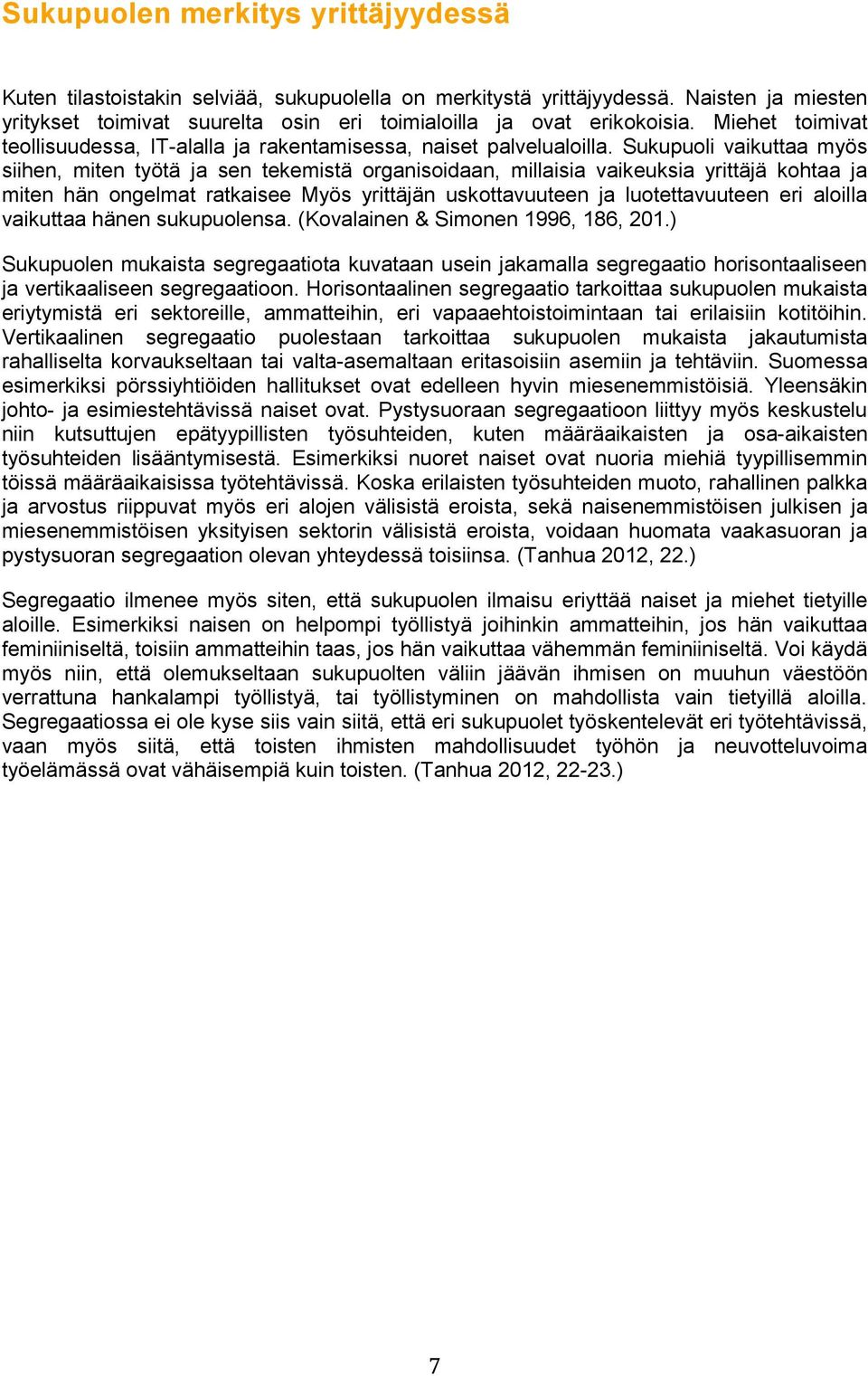 Sukupuolen merkitys yrittäjyydessä

Kuten tilastoistakin selviää, sukupuolella on merkitystä yrittäjyydessä. Naisten ja miesten yritykset toimivat suurelta osin eri toimialoilla ja ovat erikokoisia. Miehet toimivat teollisuudessa, IT-alalla ja rakentamisessa, naiset palvelualoilla. Sukupuoli vaikuttaa myös siihen, miten työtä ja sen tekemistä organisoidaan, millaisia vaikeuksia yrittäjä kohtaa ja miten hän ongelmat ratkaisee Myös yrittäjän uskottavuuteen ja luotettavuuteen eri aloilla vaikuttaa hänen sukupuolensa. (Kovalainen & Simonen 1996, 186, 201.)

Sukupuolen mukaista segregaatiota kuvataan usein jakamalla segregaatio horisontaaliseen ja vertikaaliseen segregaatioon. Horisontaalinen segregaatio tarkoittaa sukupuolen mukaista eriytymistä eri sektoreille, ammatteihin, eri vapaaehtoistoimintaan tai erilaisiin kotitöihin. Vertikaalinen segregaatio puolestaan tarkoittaa sukupuolen mukaista jakautumista rahalliselta korvaukseltaan tai valta-asemaltaan eritasoisiin asemiin ja tehtäviin. Suomessa esimerkiksi pörssiyhtiöiden hallitukset ovat edelleen hyvin miesenemmistöisiä. Yleensäkin johto- ja esimiestehtävissä naiset ovat. Pystysuoraan segregaatioon liittyy myös keskustelu niin kutsuttujen epätyypillisten työsuhteiden, kuten määräaikaisten ja osa-aikaisten työsuhteiden lisääntymisestä. Esimerkiksi nuoret naiset ovat nuoria miehiä tyypillisemmin töissä määräaikaisissa työtehtävissä. Koska erilaisten työsuhteiden muoto, rahallinen palkka ja arvostus riippuvat myös eri alojen välisistä eroista, sekä naisenemmistöisen julkisen ja miesenemmistöisen yksityisen sektorin välisistä eroista, voidaan huomata vaakasuoran ja pystysuoran segregaation olevan yhteydessä toisiinsa. (Tanhua 2012, 22.)

Segregaatio ilmenee myös siten, että sukupuolen ilmaisu eriyttää naiset ja miehet tietyille aloille. Esimerkiksi naisen on helpompi työllistyä joihinkin ammatteihin, jos hän vaikuttaa feminiiniseltä, toisiin ammatteihin taas, jos hän vaikuttaa vähemmän feminiiniseltä. Voi käydä myös niin, että olemukseltaan sukupuolten väliin jäävän ihmisen on muuhun väestöön verrattuna hankalampi työllistyä, tai työllistyminen on mahdollista vain tietyillä aloilla. Segregaatiossa ei ole kyse siis vain siitä, että eri sukupuolet työskentelevät eri työtehtävissä, vaan myös siitä, että toisten ihmisten mahdollisuudet työhön ja neuvotteluvoima työelämässä ovat vähäisempiä kuin toisten. (Tanhua 2012, 22-23.)

7